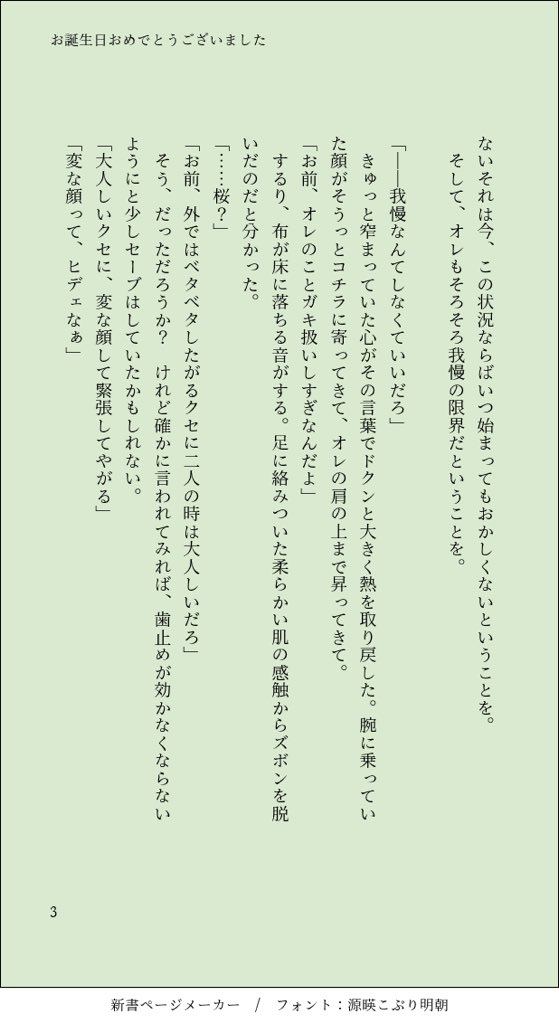 お誕生日おめでとうございました

ないそれは今、この状況ならばいつ始まってもおかしくないということを。

そして、オレもそろそろ我慢の限界だということを。

「――我慢なんてしなくていいだろ」

きゅっと窄まっていた心がその言葉でドクンと大きく熱を取り戻した。腕に乗っていた顔がそうっとコチラに寄ってきて、オレの肩の上まで昇ってきて。

「お前、オレのことガキ扱いしすぎなんだよ」

するり、布が床に落ちる音がする。足に絡みついた柔らかい肌の感触からズボンを脱いだのだと分かった。

「……桜？」

「お前、外ではベタベタしたがるクセに二人の時は大人しいだろ」

そう、だっただろうか？　けれど確かに言われてみれば、歯止めが効かなくならないようにと少しセーブはしていたかもしれない。

「大人しいクセに、変な顔して緊張してやがる」

「変な顔って、ヒデェなぁ」

3

新書ページメーカー　/　フォント：源暎こぶり明朝